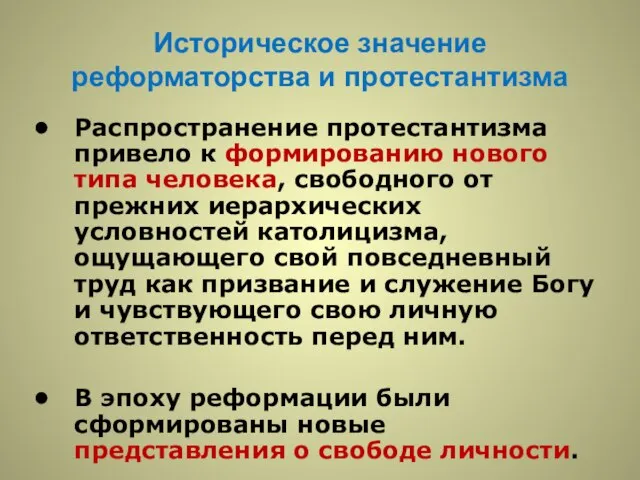 Историческое значение реформаторства и протестантизма

• Распространение протестантизма привело к формированию нового типа человека, свободного от прежних иерархических условностей католицизма, ощущающего свой повседневный труд как призвание и служение Богу и чувствующего свою личную ответственность перед ним.

• В эпоху реформации были сформированы новые представления о свободе личности.